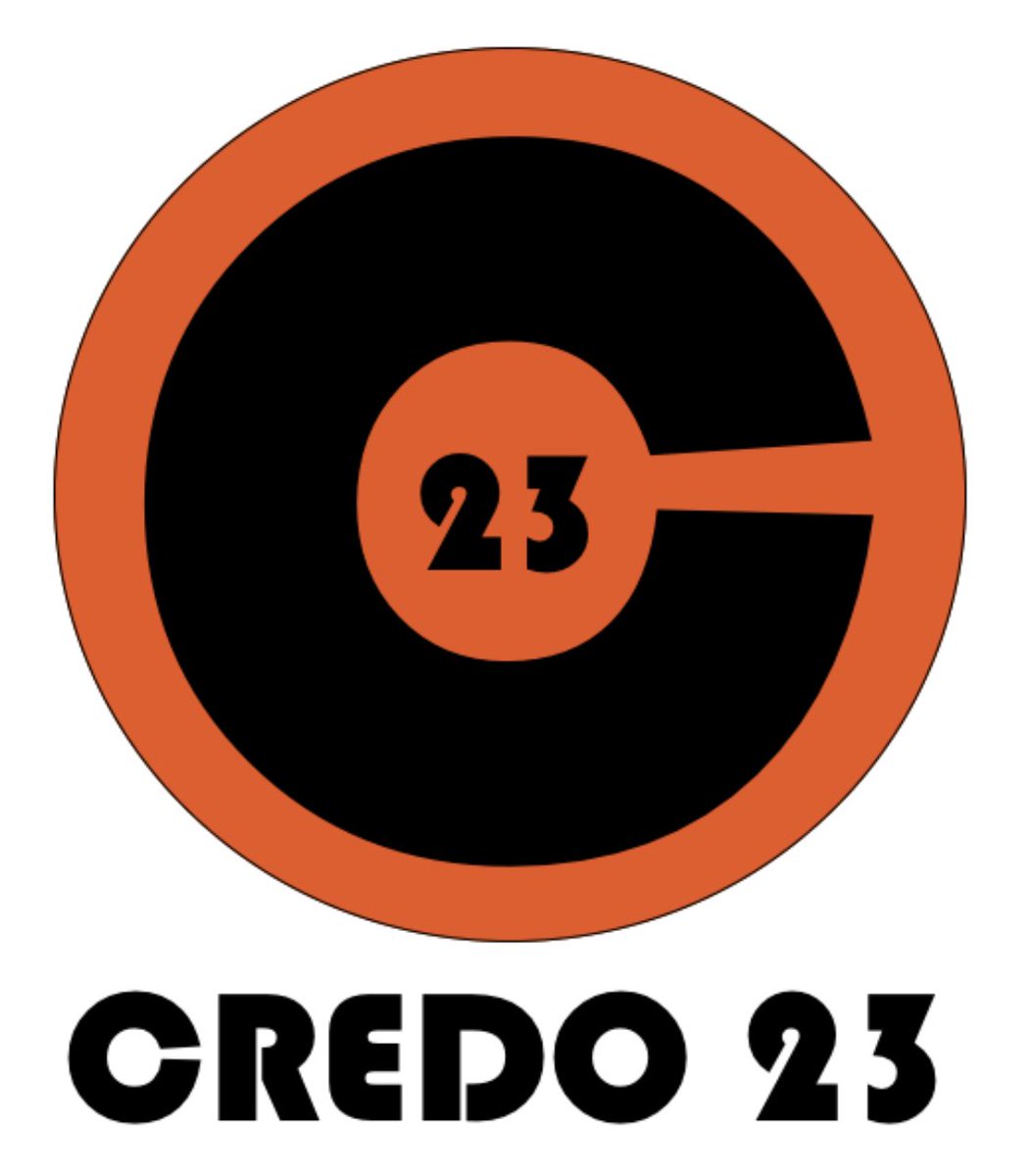 23

CREDO 23